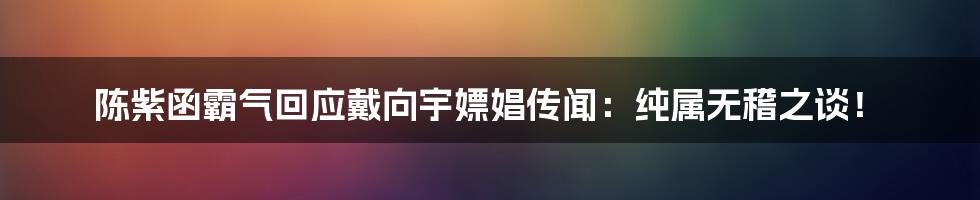 陈紫函霸气回应戴向宇嫖娼传闻：纯属无稽之谈！